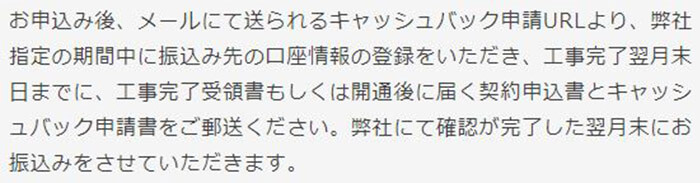 お申込み後、メールにて送られるキャッシュバック申請URLより、弊社指定の期間中に振込み先の口座情報の登録をいただき、工事完了翌月末日までに、工事完了受領書もしくは開通後に届く契約申込書とキャッシュバック申請書をご郵送ください。弊社にて確認が完了した翌月末にお振込みをさせていただきます。